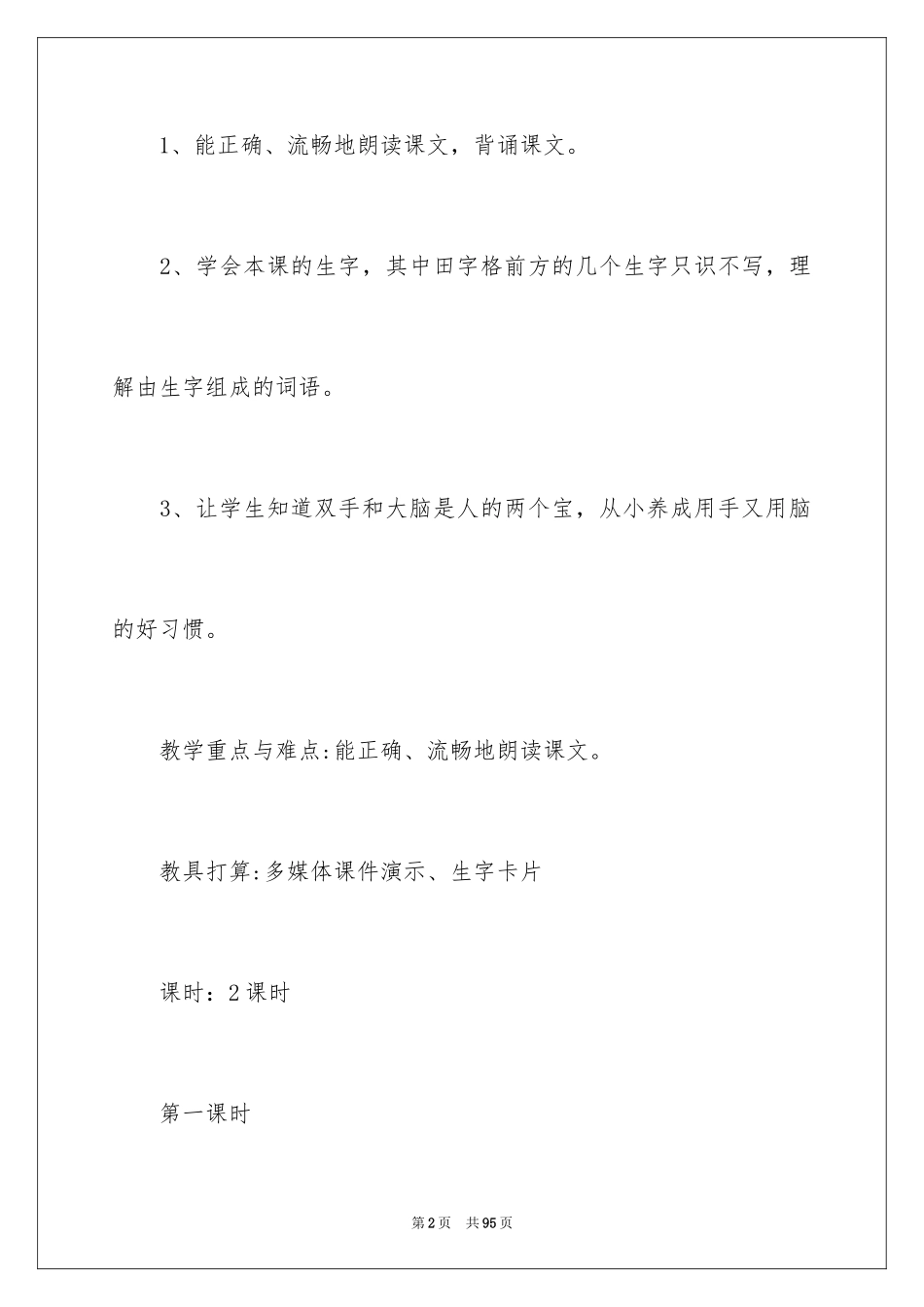 1、能正确、流畅地朗读课文，背诵课文。

2、学会本课的生字，其中田字格前方的几个生字只识不写，理解由生字组成的词语。

3、让学生知道双手和大脑是人的两个宝，从小养成用手又用脑的好习惯。

教学重点与难点:能正确、流畅地朗读课文。

教具打算:多媒体课件演示、生字卡片

课时：2课时

第一课时

第2页　共95页